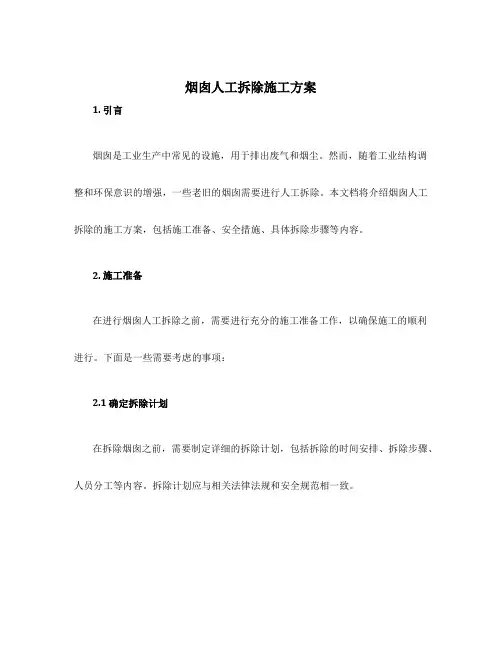 烟囱人工拆除施工方案

1. 引言

烟囱是工业生产中常见的设施，用于排出废气和烟尘。然而，随着工业结构调整和环保意识的增强，一些老旧的烟囱需要进行人工拆除。本文档将介绍烟囱人工拆除的施工方案，包括施工准备、安全措施、具体拆除步骤等内容。

2. 施工准备

在进行烟囱人工拆除之前，需要进行充分的施工准备工作，以确保施工的顺利进行。下面是一些需要考虑的事项：

2.1 确定拆除计划

在拆除烟囱之前，需要制定详细的拆除计划，包括拆除的时间安排、拆除步骤、人员分工等内容。拆除计划应与相关法律法规和安全规范相一致。